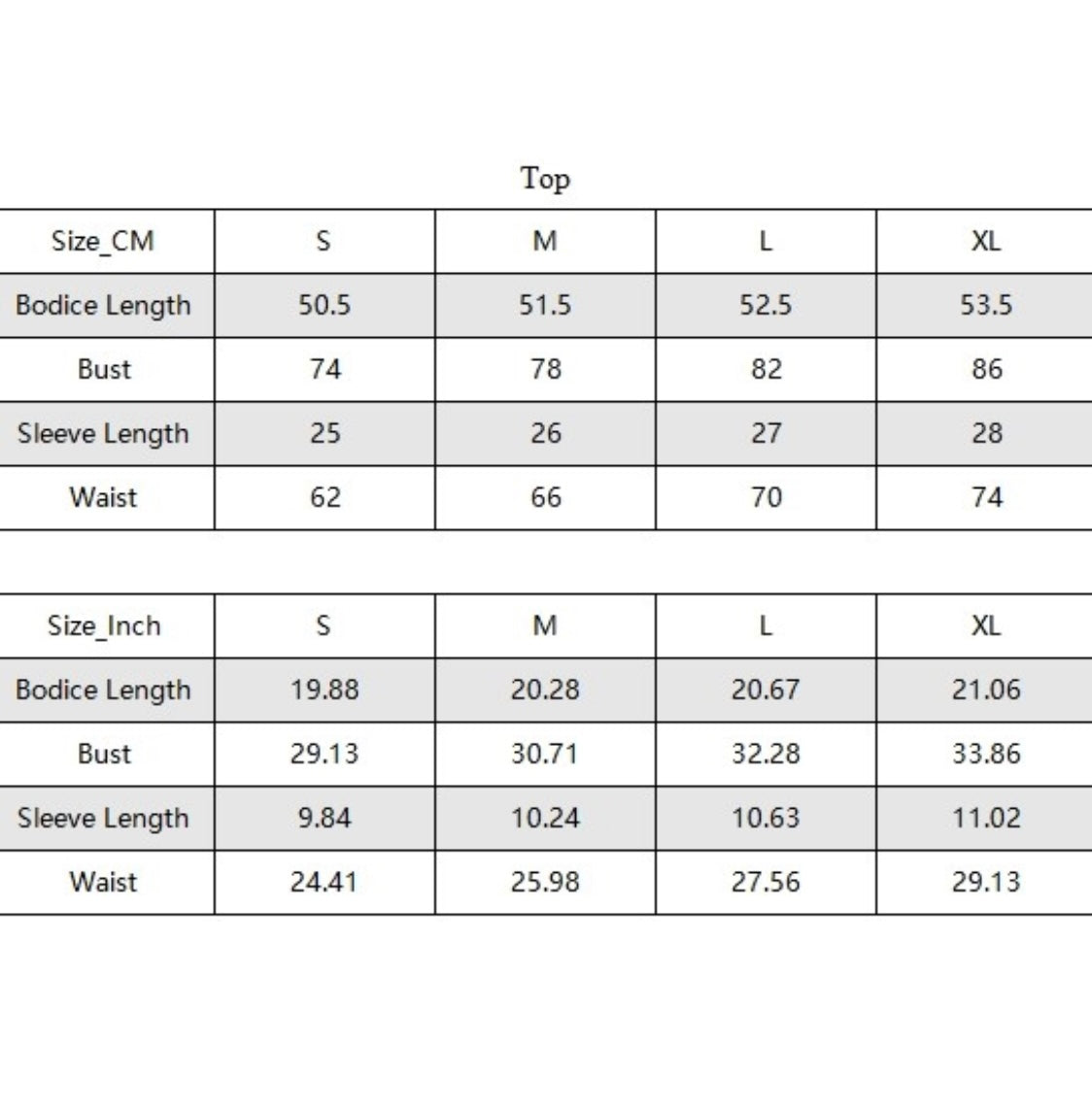 Top

| Size_CM | S | M | L | XL |
|---|---|---|---|---|
| Bodice Length | 50.5 | 51.5 | 52.5 | 53.5 |
| Bust | 74 | 78 | 82 | 86 |
| Sleeve Length | 25 | 26 | 27 | 28 |
| Waist | 62 | 66 | 70 | 74 |

| Size_Inch | S | M | L | XL |
|---|---|---|---|---|
| Bodice Length | 19.88 | 20.28 | 20.67 | 21.06 |
| Bust | 29.13 | 30.71 | 32.28 | 33.86 |
| Sleeve Length | 9.84 | 10.24 | 10.63 | 11.02 |
| Waist | 24.41 | 25.98 | 27.56 | 29.13 |